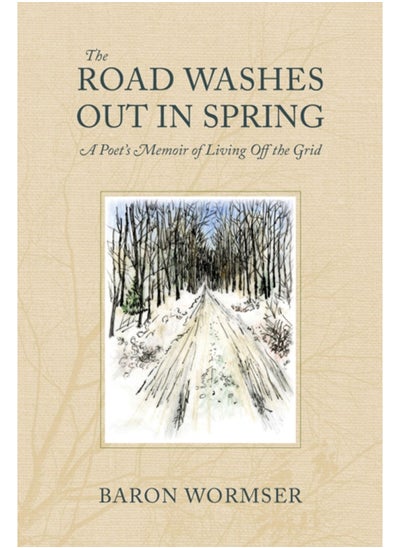 The
ROAD WASHES
OUT IN SPRING

A Poet's Memoir of Living Off the Grid

BARON WORMSER